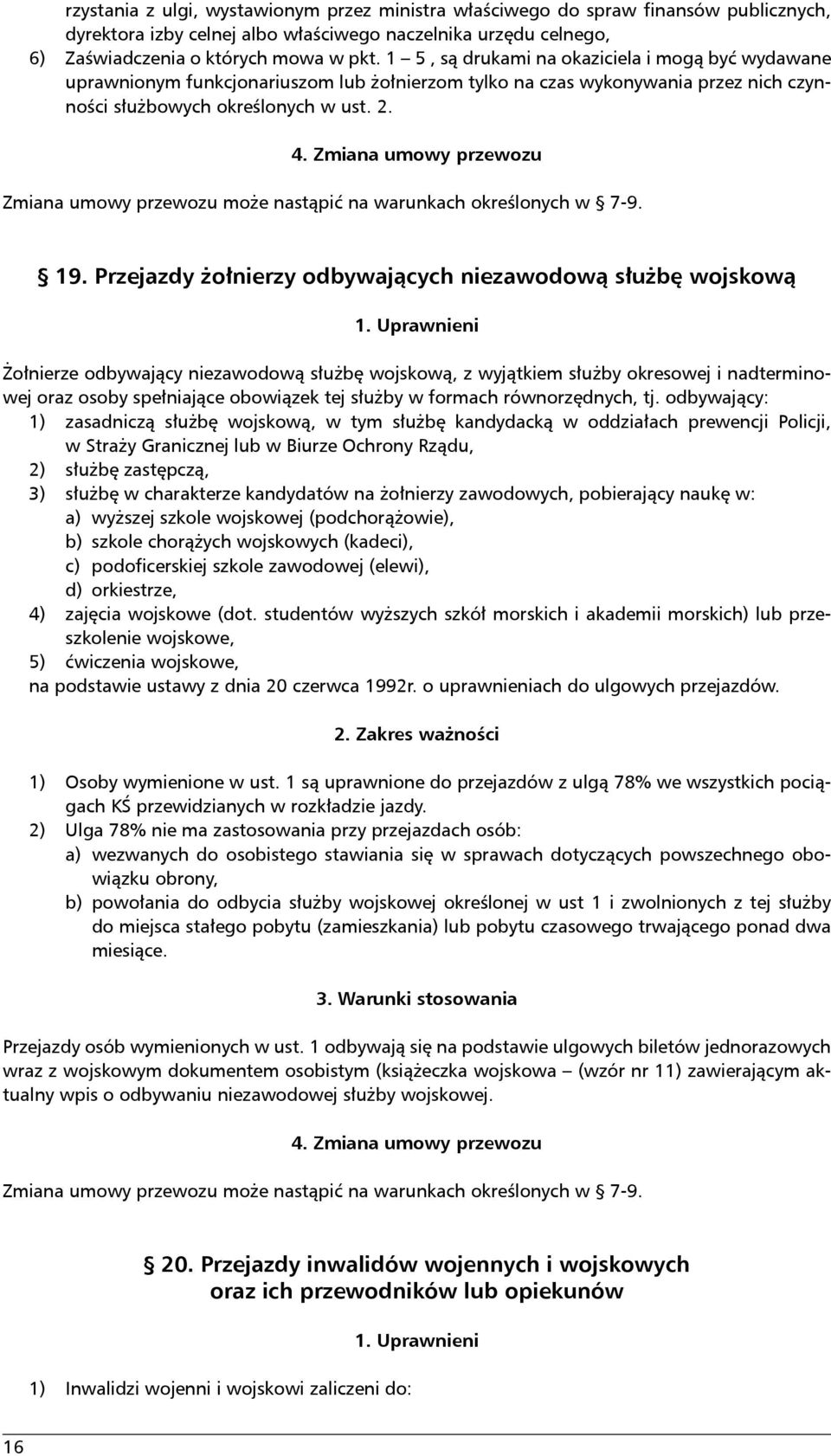 rzystania z ulgi, wystawionym przez ministra właściwego do spraw finansów publicznych, dyrektora izby celnej albo właściwego naczelnika urzędu celnego,
6) Zaświadczenia o których mowa w pkt. 1 – 5 , są drukami na okaziciela i mogą być wydawane uprawnionym funkcjonariuszom lub żołnierzom tylko na czas wykonywania przez nich czynności służbowych określonych w ust. 2.

4. Zmiana umowy przewozu

Zmiana umowy przewozu może nastąpić na warunkach określonych w § 7-9.

§ 19. Przejazdy żołnierzy odbywających niezawodową służbę wojskową

1. Uprawnieni

Żołnierze odbywający niezawodową służbę wojskową, z wyjątkiem służby okresowej i nadterminowej oraz osoby spełniające obowiązek tej służby w formach równorzędnych, tj. odbywający:
1) zasadniczą służbę wojskową, w tym służbę kandydacką w oddziałach prewencji Policji, w Straży Granicznej lub w Biurze Ochrony Rządu,
2) służbę zastępczą,
3) służbę w charakterze kandydatów na żołnierzy zawodowych, pobierający naukę w:
a) wyższej szkole wojskowej (podchorążowie),
b) szkole chorążych wojskowych (kadeci),
c) podoficerskiej szkole zawodowej (elewi),
d) orkiestrze,
4) zajęcia wojskowe (dot. studentów wyższych szkół morskich i akademii morskich) lub przeszkolenie wojskowe,
5) ćwiczenia wojskowe,
na podstawie ustawy z dnia 20 czerwca 1992r. o uprawnieniach do ulgowych przejazdów.

2. Zakres ważności

1) Osoby wymienione w ust. 1 są uprawnione do przejazdów z ulgą 78% we wszystkich pociągach KŚ przewidzianych w rozkładzie jazdy.
2) Ulga 78% nie ma zastosowania przy przejazdach osób:
a) wezwanych do osobistego stawiania się w sprawach dotyczących powszechnego obowiązku obrony,
b) powołania do odbycia służby wojskowej określonej w ust 1 i zwolnionych z tej służby do miejsca stałego pobytu (zamieszkania) lub pobytu czasowego trwającego ponad dwa miesiące.

3. Warunki stosowania

Przejazdy osób wymienionych w ust. 1 odbywają się na podstawie ulgowych biletów jednorazowych wraz z wojskowym dokumentem osobistym (książeczka wojskowa – (wzór nr 11) zawierającym aktualny wpis o odbywaniu niezawodowej służby wojskowej.

4. Zmiana umowy przewozu

Zmiana umowy przewozu może nastąpić na warunkach określonych w § 7-9.

§ 20. Przejazdy inwalidów wojennych i wojskowych oraz ich przewodników lub opiekunów

1. Uprawnieni

1) Inwalidzi wojenni i wojskowi zaliczeni do:

16